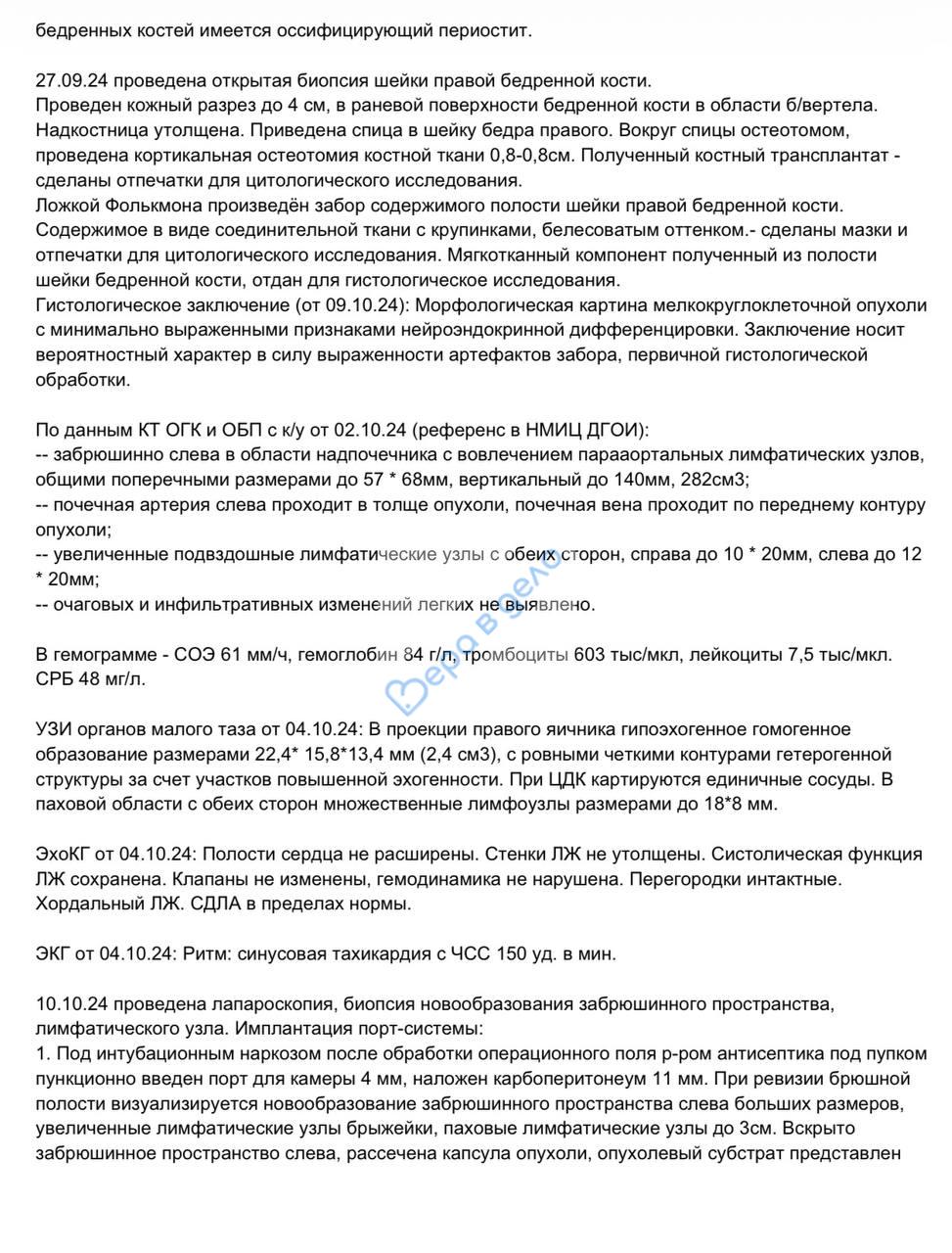 бедренных костей имеется оссифицирующий периостит.

27.09.24 проведена открытая биопсия шейки правой бедренной кости.
Проведен кожный разрез до 4 см, в раневой поверхности бедренной кости в области б/вертела. Надкостница утолщена. Приведена спица в шейку бедра правого. Вокруг спицы остеотомом, проведена кортикальная остеотомия костной ткани 0,8-0,8см. Полученный костный трансплантат - сделаны отпечатки для цитологического исследования.
Ложкой Фолькмона произведён забор содержимого полости шейки правой бедренной кости. Содержимое в виде соединительной ткани с крупинками, белесоватым оттенком.- сделаны мазки и отпечатки для цитологического исследования. Мягкотканный компонент полученный из полости шейки бедренной кости, отдан для гистологическое исследования.
Гистологическое заключение (от 09.10.24): Морфологическая картина мелкокруглоклеточной опухоли с минимально выраженными признаками нейроэндокринной дифференцировки. Заключение носит вероятностный характер в силу выраженности артефактов забора, первичной гистологической обработки.

По данным КТ ОГК и ОБП с к/у от 02.10.24 (референс в НМИЦ ДГОИ):
-- забрюшинно слева в области надпочечника с вовлечением парааортальных лимфатических узлов, общими поперечными размерами до 57 * 68мм, вертикальный до 140мм, 282см3;
-- почечная артерия слева проходит в толще опухоли, почечная вена проходит по переднему контуру опухоли;
-- увеличенные подвздошные лимфатические узлы с обеих сторон, справа до 10 * 20мм, слева до 12 * 20мм;
-- очаговых и инфильтративных изменений легких не выявлено.

В гемограмме - СОЭ 61 мм/ч, гемоглобин 84 г/л, тромбоциты 603 тыс/мкл, лейкоциты 7,5 тыс/мкл. СРБ 48 мг/л.

УЗИ органов малого таза от 04.10.24: В проекции правого яичника гипоэхогенное гомогенное образование размерами 22,4* 15,8*13,4 мм (2,4 см3), с ровными четкими контурами гетерогенной структуры за счет участков повышенной эхогенности. При ЦДК картируются единичные сосуды. В паховой области с обеих сторон множественные лимфоузлы размерами до 18*8 мм.

ЭхоКГ от 04.10.24: Полости сердца не расширены. Стенки ЛЖ не утолщены. Систолическая функция ЛЖ сохранена. Клапаны не изменены, гемодинамика не нарушена. Перегородки интактные. Хордальный ЛЖ. СДЛА в пределах нормы.

ЭКГ от 04.10.24: Ритм: синусовая тахикардия с ЧСС 150 уд. в мин.

10.10.24 проведена лапароскопия, биопсия новообразования забрюшинного пространства, лимфатического узла. Имплантация порт-системы:
1. Под интубационным наркозом после обработки операционного поля р-ром антисептика под пупком пункционно введен порт для камеры 4 мм, наложен карбоперитонеум 11 мм. При ревизии брюшной полости визуализируется новообразование забрюшинного пространства слева больших размеров, увеличенные лимфатические узлы брыжейки, паховые лимфатические узлы до 3см. Вскрыто забрюшинное пространство слева, рассечена капсула опухоли, опухолевый субстрат представлен

Вера в дело